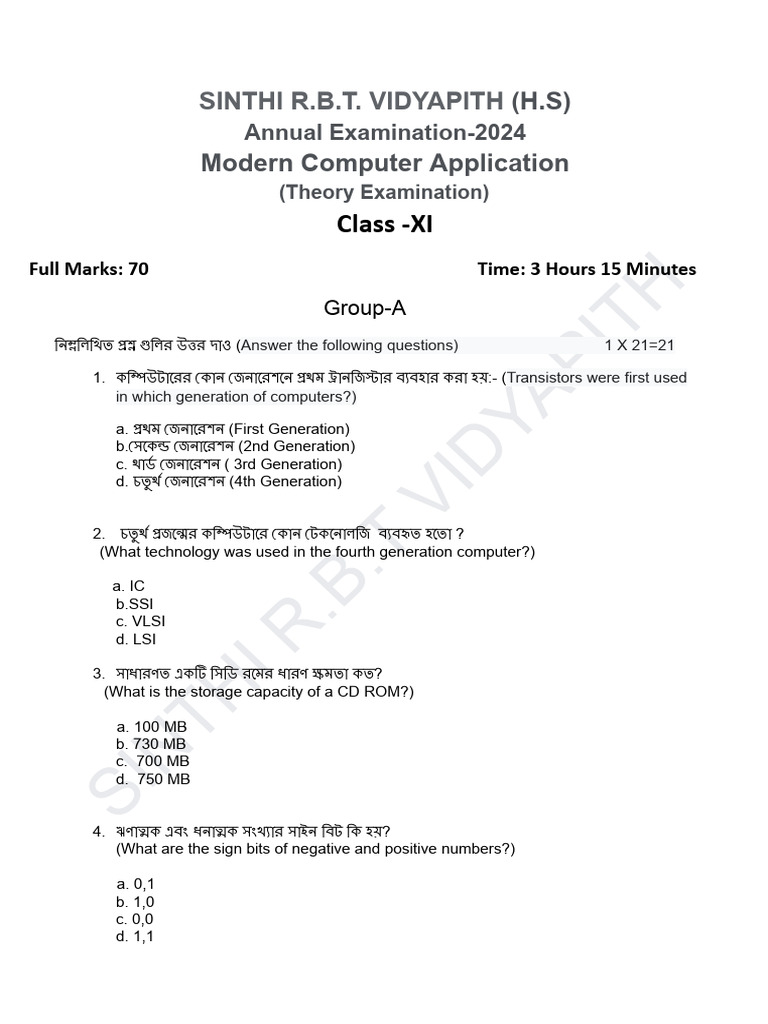 SINTHI R.B.T. VIDYAPITH (H.S)
Annual Examination-2024
Modern Computer Application
(Theory Examination)
Class -XI

Full Marks: 70

Time: 3 Hours 15 Minutes

Group-A

নিম্নলিখিত প্রশ্ন গুলির উত্তর দাও (Answer the following questions) 1 X 21=21

1. কম্পিউটারের কোন জেনারেশনে প্রথম ট্রানজিস্টার ব্যবহার করা হয়:- (Transistors were first used in which generation of computers?)

a. প্রথম জেনারেশন (First Generation)
b.সেকেন্ড জেনারেশন (2nd Generation)
c. থার্ড জেনারেশন ( 3rd Generation)
d. চতুর্থ জেনারেশন (4th Generation)

2. চতুর্থ প্রজন্মের কম্পিউটারে কোন টেকনোলজি ব্যবহৃত হতো ?
(What technology was used in the fourth generation computer?)

a. IC
b.SSI
c. VLSI
d. LSI

3. সাধারণত একটি সিডি রমের ধারণ ক্ষমতা কত?
(What is the storage capacity of a CD ROM?)

a. 100 MB
b. 730 MB
c. 700 MB
d. 750 MB

4. ঋণাত্মক এবং ধনাত্মক সংখ্যার সাইন বিট কি হয়?
(What are the sign bits of negative and positive numbers?)

a. 0,1
b. 1,0
c. 0,0
d. 1,1

SINTHI R.B.T. VIDYAPITH